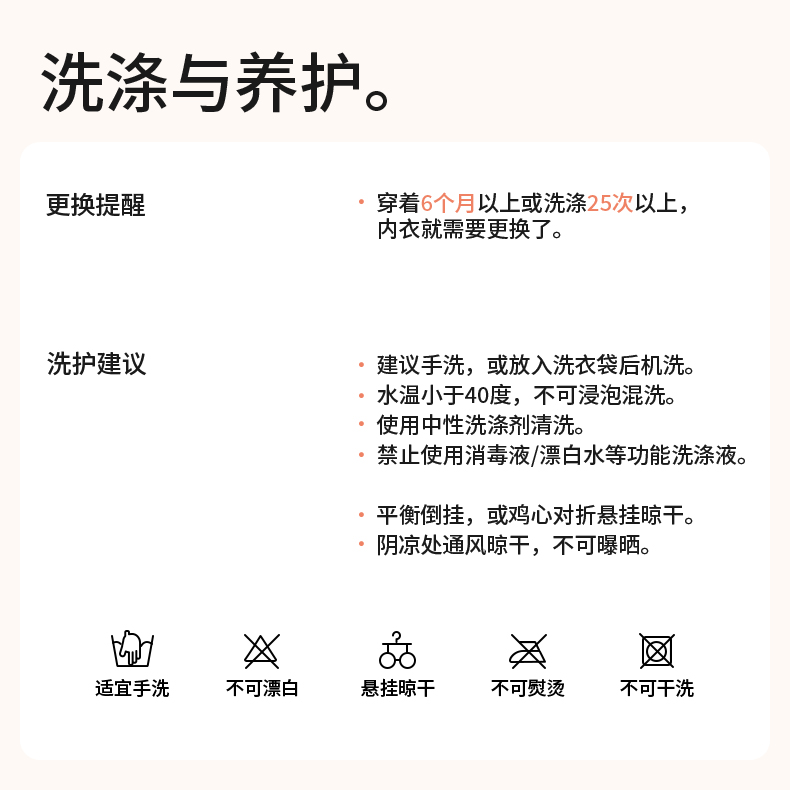 洗涤与养护。

更换提醒

• 穿着6个月以上或洗涤25次以上，内衣就需要更换了。

洗护建议

• 建议手洗，或放入洗衣袋后机洗。
• 水温小于40度，不可浸泡混洗。
• 使用中性洗涤剂清洗。
• 禁止使用消毒液/漂白水等功能洗涤液。

• 平衡倒挂，或鸡心对折悬挂晾干。
• 阴凉处通风晾干，不可曝晒。

适宜手洗
不可漂白
悬挂晾干
不可熨烫
不可干洗